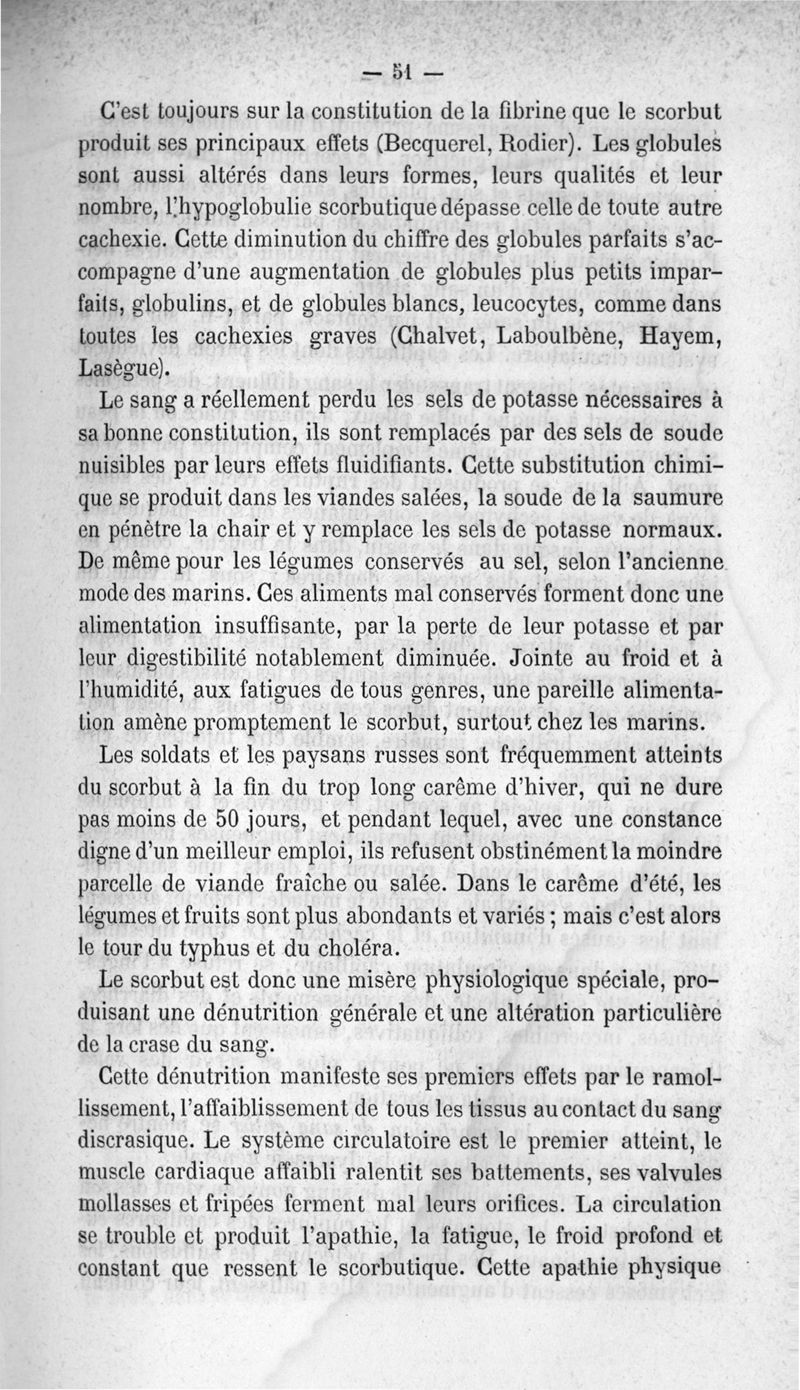 — 51 —

C'est toujours sur la constitution de la fibrine que le scorbut produit ses principaux effets (Becquerel, Rodier). Les globules sont aussi altérés dans leurs formes, leurs qualités et leur nombre, l'hypoglobulie scorbutique dépasse celle de toute autre cachexie. Cette diminution du chiffre des globules parfaits s'accompagne d'une augmentation de globules plus petits imparfaits, globulins, et de globules blancs, leucocytes, comme dans toutes les cachexies graves (Chalvet, Laboulbène, Hayem, Lasègue).

Le sang a réellement perdu les sels de potasse nécessaires à sa bonne constitution, ils sont remplacés par des sels de soude nuisibles par leurs effets fluidifiants. Cette substitution chimique se produit dans les viandes salées, la soude de la saumure en pénètre la chair et y remplace les sels de potasse normaux. De même pour les légumes conservés au sel, selon l'ancienne mode des marins. Ces aliments mal conservés forment donc une alimentation insuffisante, par la perte de leur potasse et par leur digestibilité notablement diminuée. Jointe au froid et à l'humidité, aux fatigues de tous genres, une pareille alimentation amène promptement le scorbut, surtout chez les marins.

Les soldats et les paysans russes sont fréquemment atteints du scorbut à la fin du trop long carême d'hiver, qui ne dure pas moins de 50 jours, et pendant lequel, avec une constance digne d'un meilleur emploi, ils refusent obstinément la moindre parcelle de viande fraîche ou salée. Dans le carême d'été, les légumes et fruits sont plus abondants et variés ; mais c'est alors le tour du typhus et du choléra.

Le scorbut est donc une misère physiologique spéciale, produisant une dénutrition générale et une altération particulière de la crase du sang.

Cette dénutrition manifeste ses premiers effets par le ramollissement, l'affaiblissement de tous les tissus au contact du sang discrasique. Le système circulatoire est le premier atteint, le muscle cardiaque affaibli ralentit ses battements, ses valvules mollasses et fripées ferment mal leurs orifices. La circulation se trouble et produit l'apathie, la fatigue, le froid profond et constant que ressent le scorbutique. Cette apathie physique